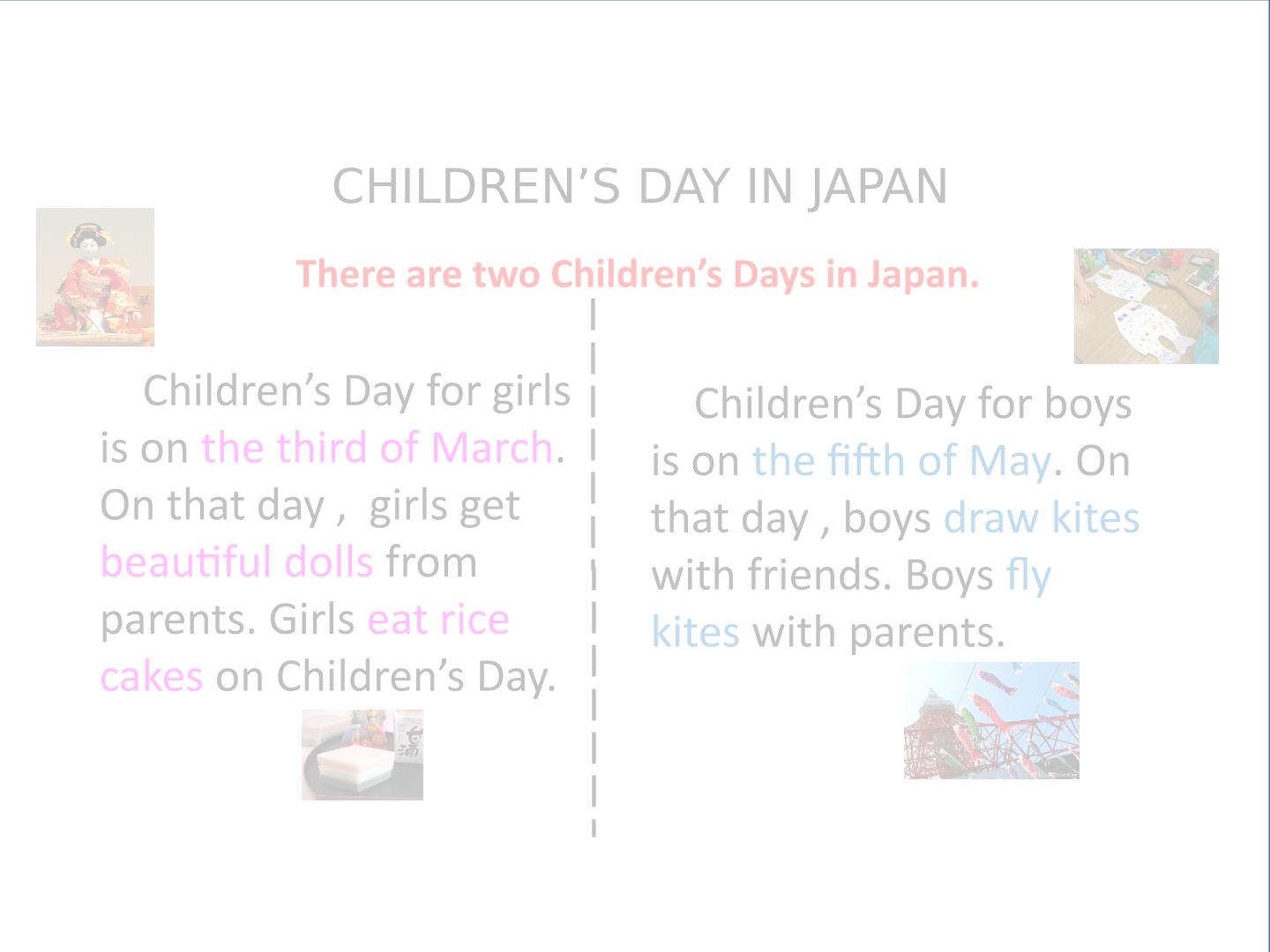 CHILDREN’S DAY IN JAPAN

There are two Children’s Days in Japan.

Children’s Day for girls is on the third of March. On that day , girls get beautiful dolls from parents. Girls eat rice cakes on Children’s Day.

Children’s Day for boys is on the fifth of May. On that day , boys draw kites with friends. Boys fly kites with parents.